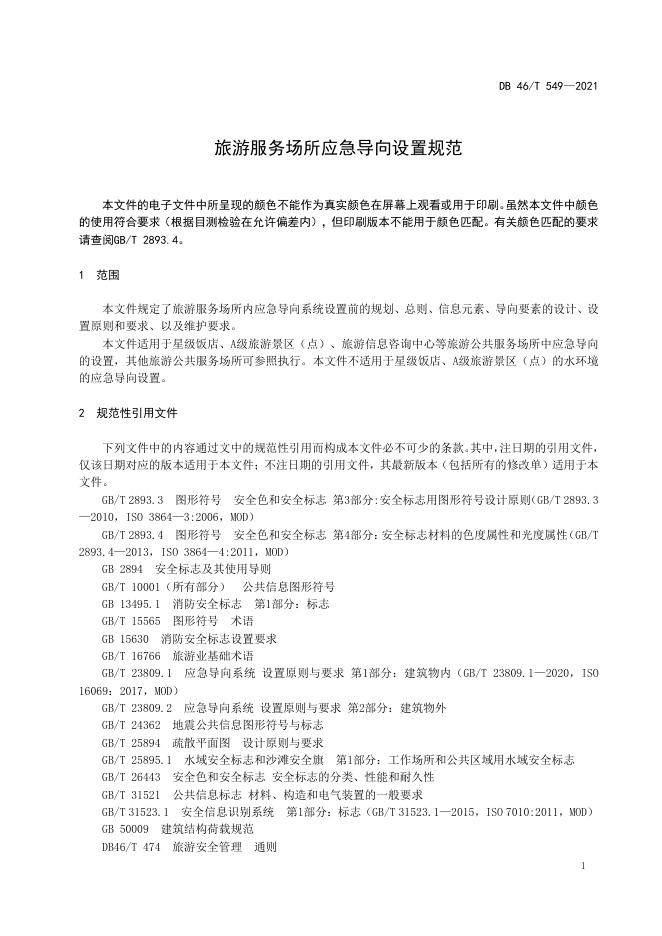 DB 46/T 549—2021

旅游服务场所应急导向设置规范

本文件的电子文件中所呈现的颜色不能作为真实颜色在屏幕上观看或用于印刷。虽然本文件中颜色的使用符合要求（根据目测检验在允许偏差内），但印刷版本不能用于颜色匹配。有关颜色匹配的要求请查阅GB/T 2893.4。

1 范围

本文件规定了旅游服务场所内应急导向系统设置前的规划、总则、信息元素、导向要素的设计、设置原则和要求、以及维护要求。

本文件适用于星级饭店、A级旅游景区（点）、旅游信息咨询中心等旅游公共服务场所中应急导向的设置，其他旅游公共服务场所可参照执行。本文件不适用于星级饭店、A级旅游景区（点）的水环境的应急导向设置。

2 规范性引用文件

下列文件中的内容通过文中的规范性引用而构成本文件必不可少的条款。其中，注日期的引用文件，仅该日期对应的版本适用于本文件；不注日期的引用文件，其最新版本（包括所有的修改单）适用于本文件。

GB/T 2893.3 图形符号 安全色和安全标志 第3部分：安全标志用图形符号设计原则（GB/T 2893.3—2010，ISO 3864—3:2006，MOD）

GB/T 2893.4 图形符号 安全色和安全标志 第4部分：安全标志材料的色度属性和光度属性（GB/T 2893.4—2013，ISO 3864—4:2011，MOD）

GB 2894 安全标志及其使用导则

GB/T 10001（所有部分） 公共信息图形符号

GB 13495.1 消防安全标志 第1部分：标志

GB/T 15565 图形符号 术语

GB 15630 消防安全标志设置要求

GB/T 16766 旅游业基础术语

GB/T 23809.1 应急导向系统 设置原则与要求 第1部分：建筑物内（GB/T 23809.1—2020，ISO 16069：2017，MOD）

GB/T 23809.2 应急导向系统 设置原则与要求 第2部分：建筑物外

GB/T 24362 地震公共信息图形符号与标志

GB/T 25894 疏散平面图 设计原则与要求

GB/T 25895.1 水域安全标志和沙滩安全旗 第1部分：工作场所和公共区域用水域安全标志

GB/T 26443 安全色和安全标志 安全标志的分类、性能和耐久性

GB/T 31521 公共信息标志 材料、构造和电气装置的一般要求

GB/T 31523.1 安全信息识别系统 第1部分：标志（GB/T 31523.1—2015，ISO 7010:2011，MOD）

GB 50009 建筑结构荷载规范

DB46/T 474 旅游安全管理 通则

1